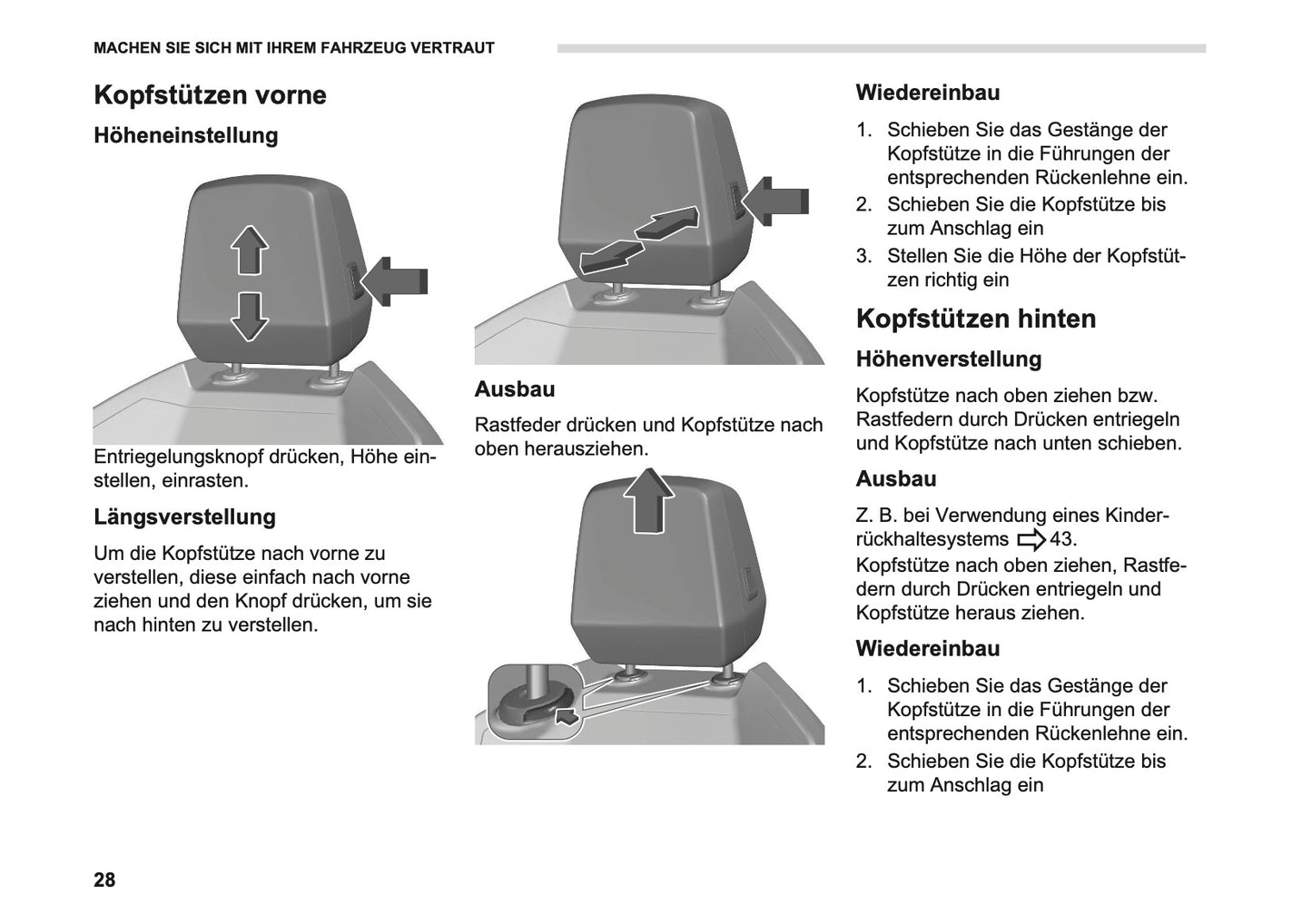 MACHEN SIE SICH MIT IHREM FAHRZEUG VERTRAUT

Kopfstützen vorne

Höheneinstellung

Entriegelungsknopf drücken, Höhe einstellen, einrasten.

Längsverstellung

Um die Kopfstütze nach vorne zu verstellen, diese einfach nach vorne ziehen und den Knopf drücken, um sie nach hinten zu verstellen.

Ausbau

Rastfeder drücken und Kopfstütze nach oben herausziehen.

Wiedereinbau

1. Schieben Sie das Gestänge der Kopfstütze in die Führungen der entsprechenden Rückenlehne ein.
2. Schieben Sie die Kopfstütze bis zum Anschlag ein
3. Stellen Sie die Höhe der Kopfstützen richtig ein

Kopfstützen hinten

Höhenverstellung

Kopfstütze nach oben ziehen bzw. Rastfedern durch Drücken entriegeln und Kopfstütze nach unten schieben.

Ausbau

Z. B. bei Verwendung eines Kinderrückhaltesystems ⇨ 43.
Kopfstütze nach oben ziehen, Rastfedern durch Drücken entriegeln und Kopfstütze heraus ziehen.

Wiedereinbau

1. Schieben Sie das Gestänge der Kopfstütze in die Führungen der entsprechenden Rückenlehne ein.
2. Schieben Sie die Kopfstütze bis zum Anschlag ein

28